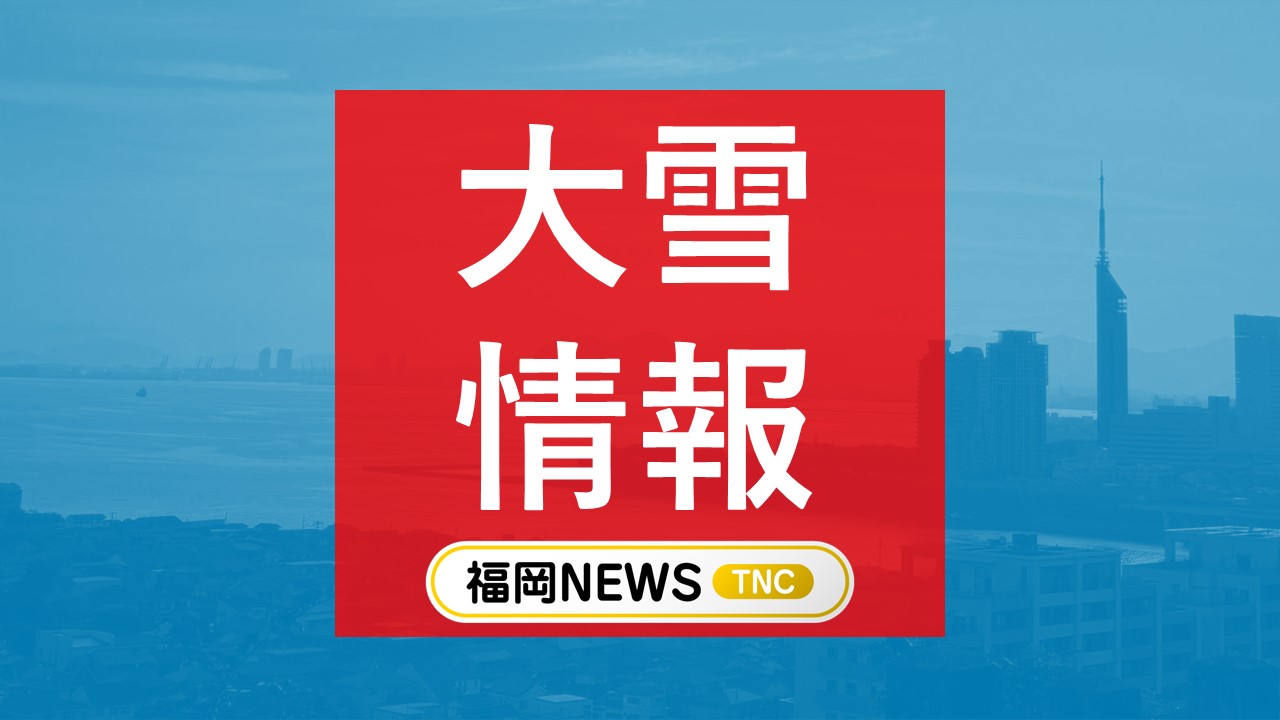 大雪
情報

福岡NEWS TNC